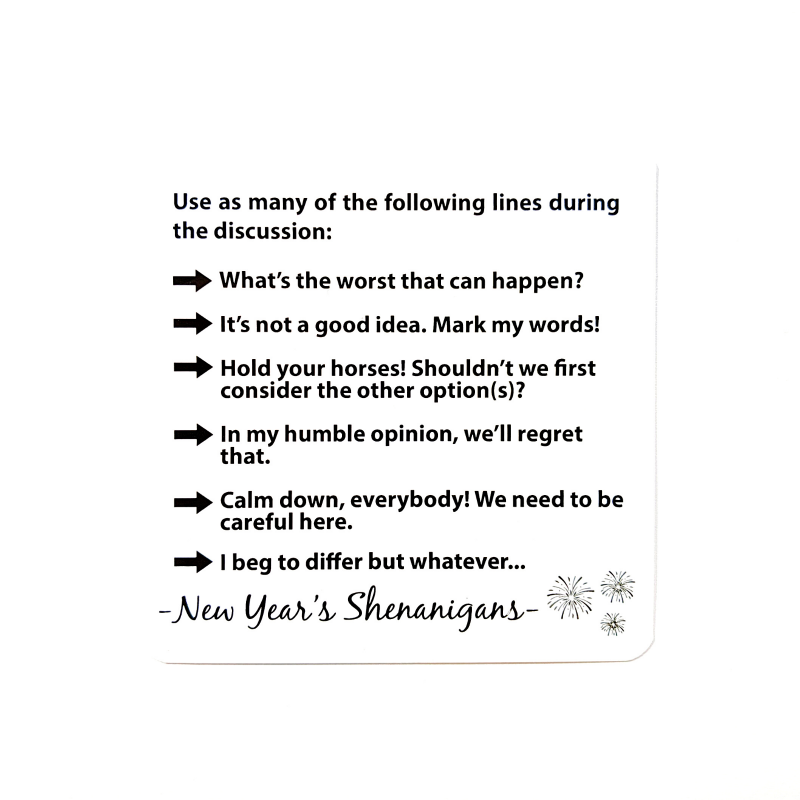 Use as many of the following lines during the discussion:

➡ What's the worst that can happen?

➡ It's not a good idea. Mark my words!

➡ Hold your horses! Shouldn't we first consider the other option(s)?

➡ In my humble opinion, we'll regret that.

➡ Calm down, everybody! We need to be careful here.

➡ I beg to differ but whatever...

-New Year's Shenanigans-